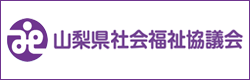 山梨県社会福祉協議会